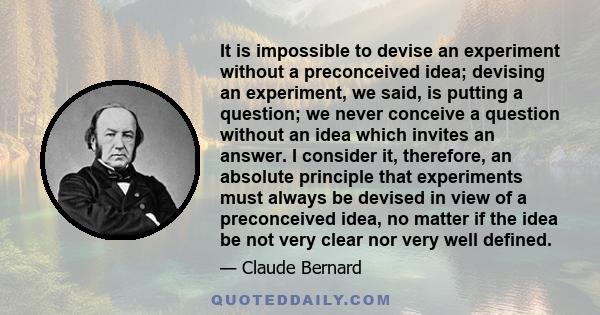 It is impossible to devise an experiment without a preconceived idea; devising an experiment, we said, is putting a question; we never conceive a question without an idea which invites an answer. I consider it, therefore, an absolute principle that experiments must always be devised in view of a preconceived idea, no matter if the idea be not very clear nor very well defined.

— Claude Bernard

QUOTEDDAILY.COM